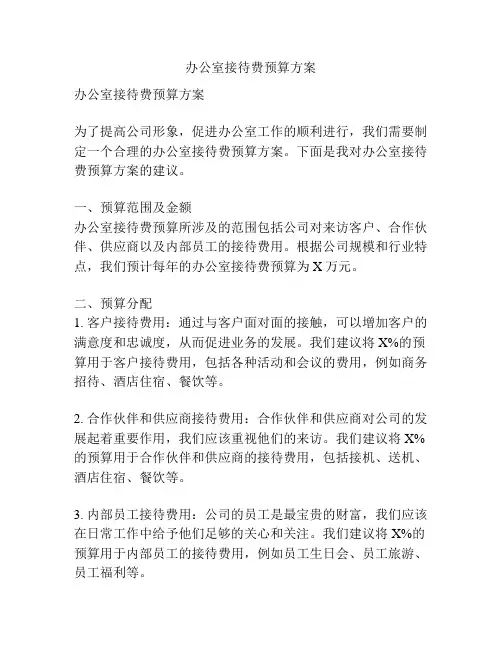 办公室接待费预算方案

办公室接待费预算方案

为了提高公司形象，促进办公室工作的顺利进行，我们需要制定一个合理的办公室接待费预算方案。下面是我对办公室接待费预算方案的建议。

一、预算范围及金额
办公室接待费预算所涉及的范围包括公司对来访客户、合作伙伴、供应商以及内部员工的接待费用。根据公司规模和行业特点，我们预计每年的办公室接待费预算为 X 万元。

二、预算分配
1. 客户接待费用：通过与客户面对面的接触，可以增加客户的满意度和忠诚度，从而促进业务的发展。我们建议将 X%的预算用于客户接待费用，包括各种活动和会议的费用，例如商务招待、酒店住宿、餐饮等。

2. 合作伙伴和供应商接待费用：合作伙伴和供应商对公司的发展起着重要作用，我们应该重视他们的来访。我们建议将 X%的预算用于合作伙伴和供应商的接待费用，包括接机、送机、酒店住宿、餐饮等。

3. 内部员工接待费用：公司的员工是最宝贵的财富，我们应该在日常工作中给予他们足够的关心和关注。我们建议将 X%的预算用于内部员工的接待费用，例如员工生日会、员工旅游、员工福利等。